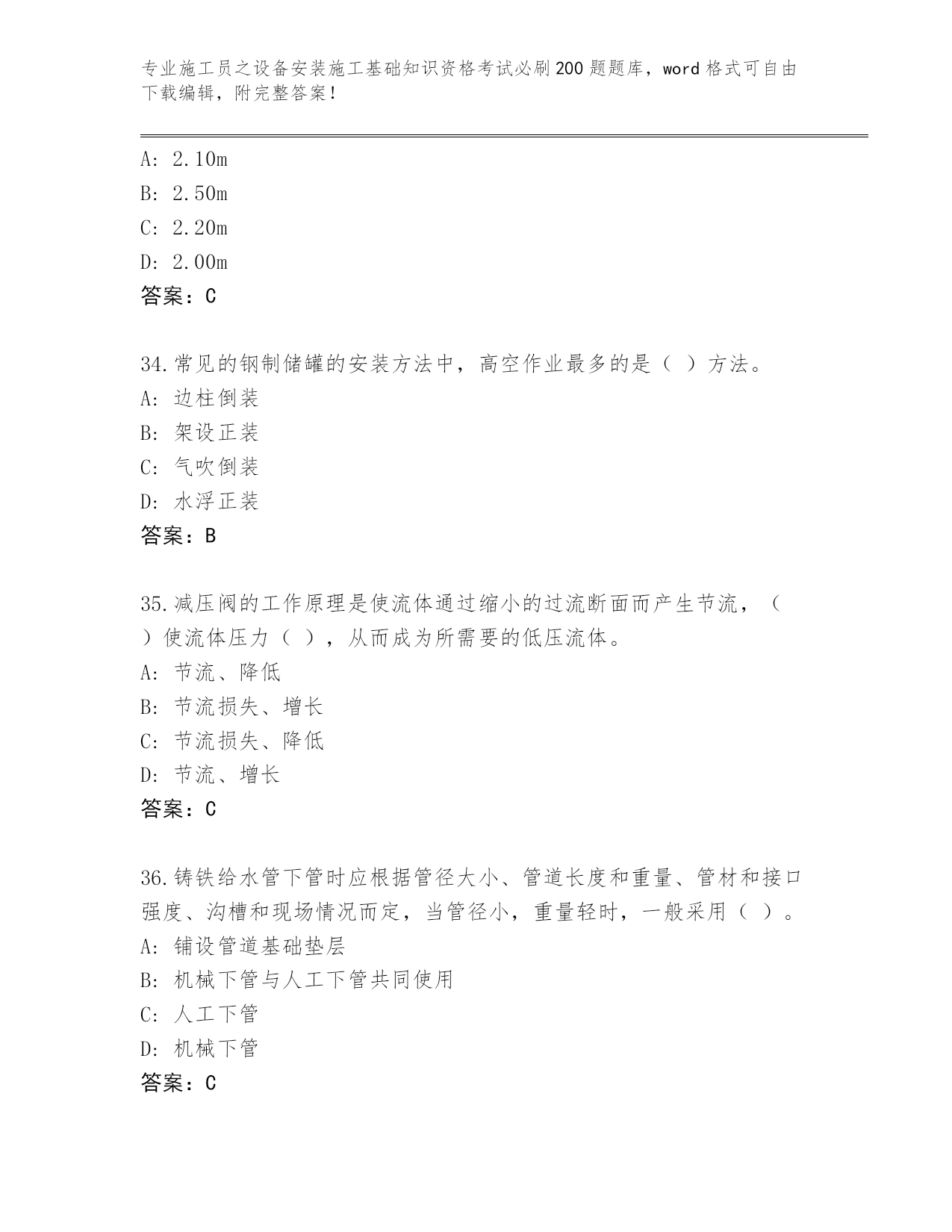 专业施工员之设备安装施工基础知识资格考试必刷200题题库，word格式可自由下载编辑，附完整答案！

A: 2.10m
B: 2.50m
C: 2.20m
D: 2.00m
答案：C

34.常见的钢制储罐的安装方法中，高空作业最多的是（ ）方法。
A: 边柱倒装
B: 架设正装
C: 气吹倒装
D: 水浮正装
答案：B

35.减压阀的工作原理是使流体通过缩小的过流断面而产生节流，（ ）使流体压力（ ），从而成为所需要的低压流体。
A: 节流、降低
B: 节流损失、增长
C: 节流损失、降低
D: 节流、增长
答案：C

36.铸铁给水管下管时应根据管径大小、管道长度和重量、管材和接口强度、沟槽和现场情况而定，当管径小，重量轻时，一般采用（ ）。
A: 铺设管道基础垫层
B: 机械下管与人工下管共同使用
C: 人工下管
D: 机械下管
答案：C